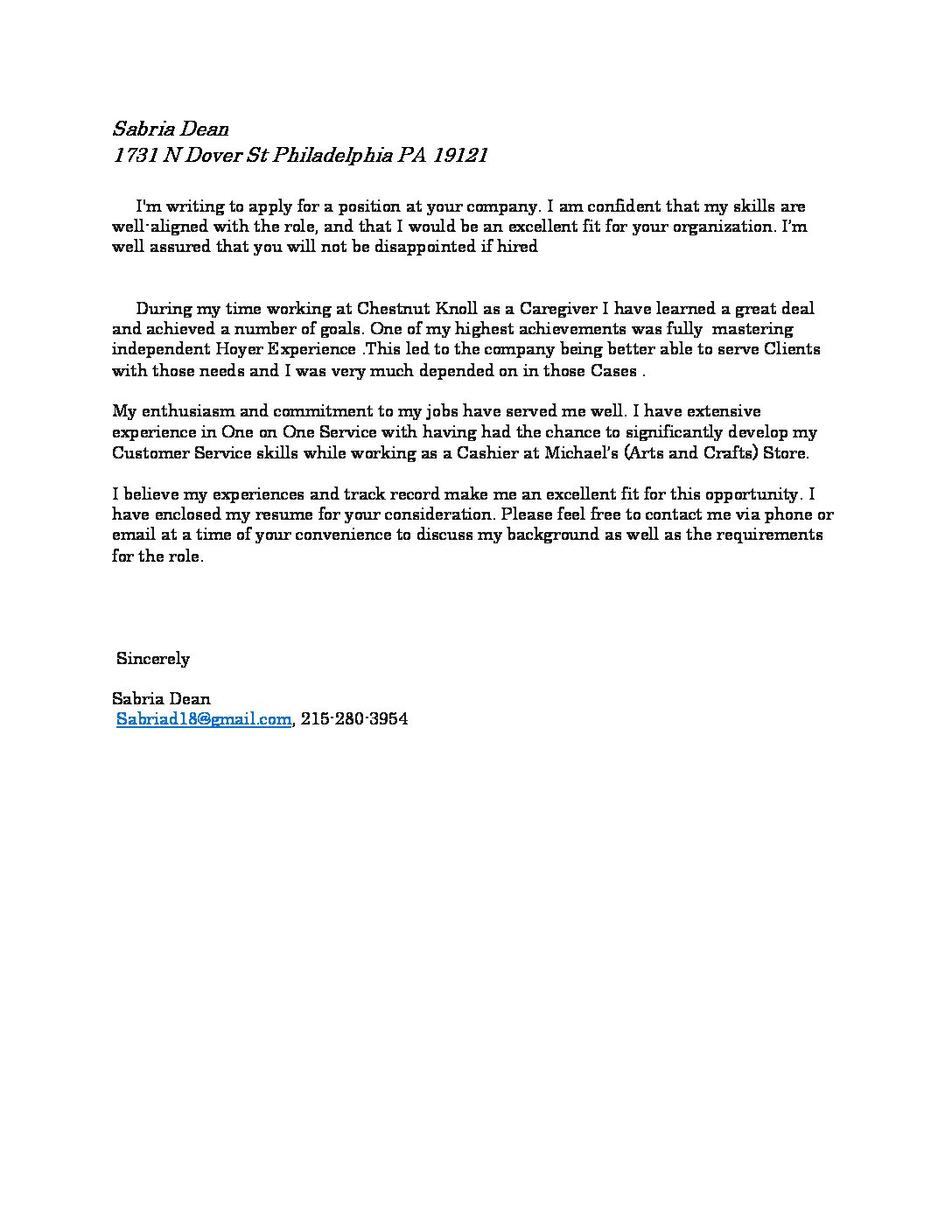 Sabria Dean
1731 N Dover St Philadelphia PA 19121

I'm writing to apply for a position at your company. I am confident that my skills are well-aligned with the role, and that I would be an excellent fit for your organization. I'm well assured that you will not be disappointed if hired

During my time working at Chestnut Knoll as a Caregiver I have learned a great deal and achieved a number of goals. One of my highest achievements was fully mastering independent Hoyer Experience .This led to the company being better able to serve Clients with those needs and I was very much depended on in those Cases .

My enthusiasm and commitment to my jobs have served me well. I have extensive experience in One on One Service with having had the chance to significantly develop my Customer Service skills while working as a Cashier at Michael's (Arts and Crafts) Store.

I believe my experiences and track record make me an excellent fit for this opportunity. I have enclosed my resume for your consideration. Please feel free to contact me via phone or email at a time of your convenience to discuss my background as well as the requirements for the role.

Sincerely

Sabria Dean
Sabriad18@gmail.com, 215-280-3954